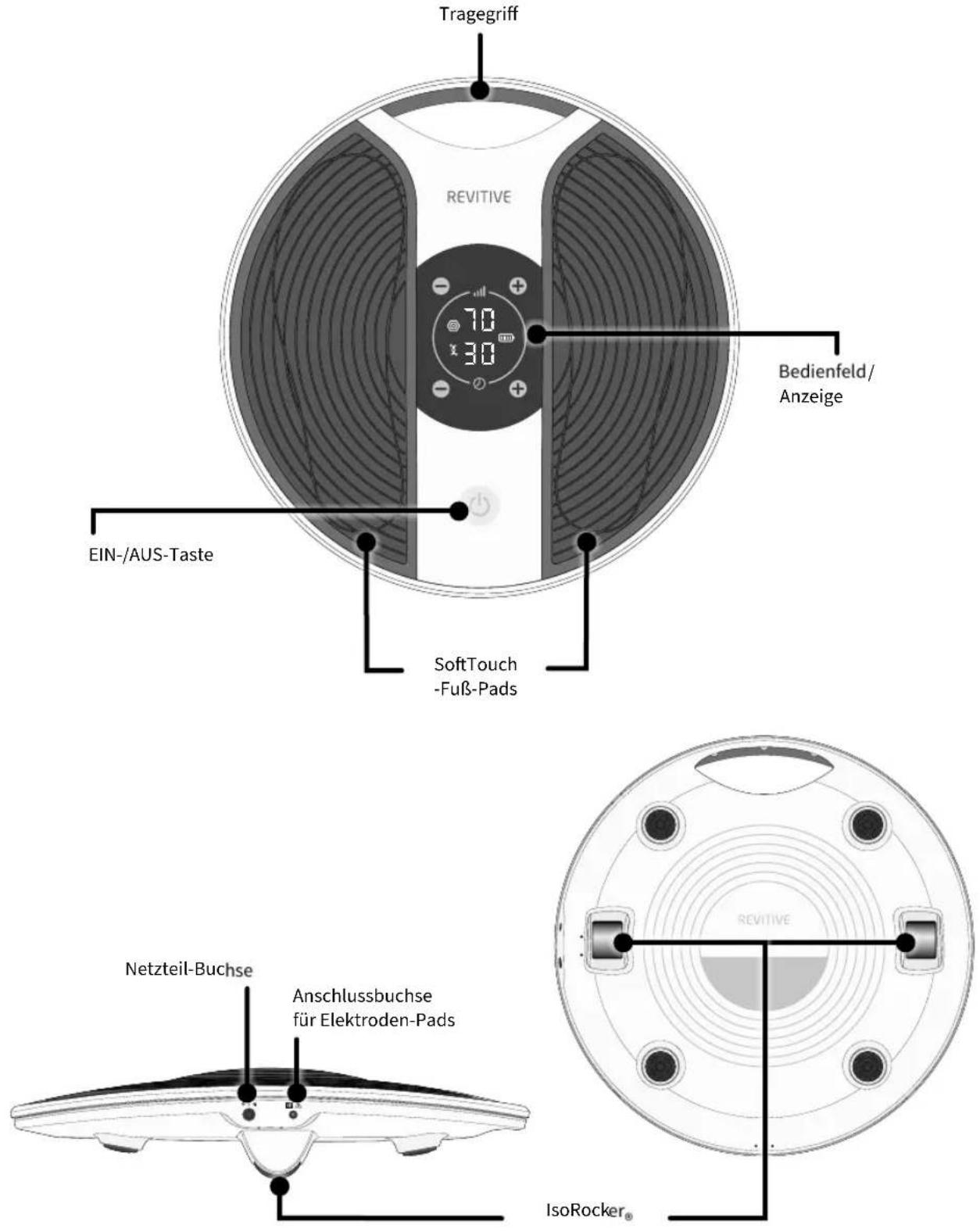 Tragegriff

REVITIVE

70

30

Bedienfeld/ Anzeige

EIN-/AUS-Taste

SoftTouch -Fuß-Pads

REVITIVE

Netzteil-Buchse

Anschlussbuchse für Elektroden-Pads

IsoRocker®